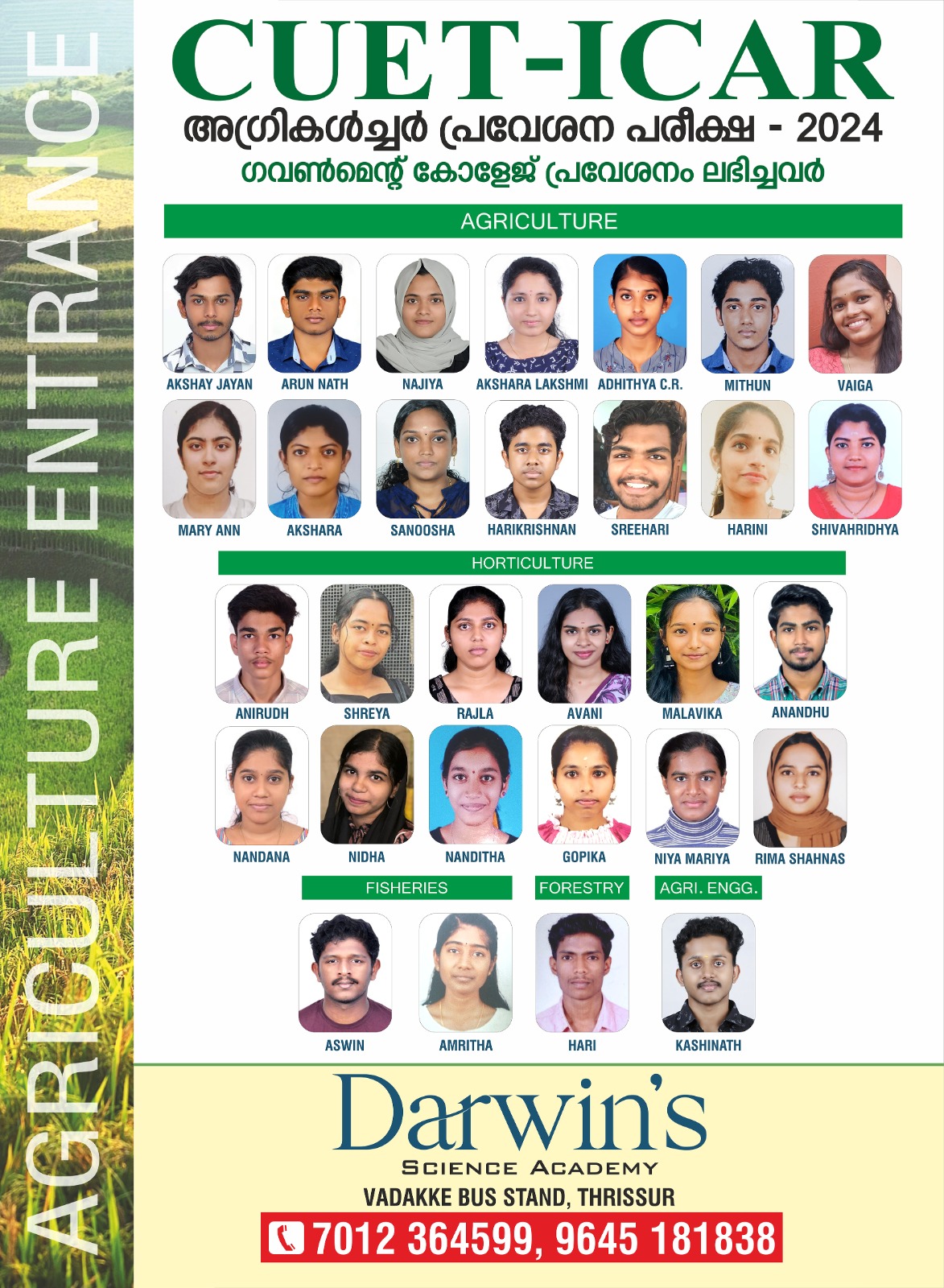 AGRICULTURE ENTRANCE

CUET-ICAR

അഗ്രികൾച്ചർ പ്രവേശന പരീക്ഷ - 2024

ഗവൺമെന്റ് കോളേജ് പ്രവേശനം ലഭിച്ചവർ

AGRICULTURE

AKSHAY JAYAN ARUN NATH NAJIYA AKSHARA LAKSHMI ADHITHYA C.R. MITHUN VAIGA

MARY ANN AKSHARA SANOOSHA HARIKRISHNAN SREEHARI HARINI SHIVAHRIDHYA

HORTICULTURE

ANIRUDH SHREYA RAJLA AVANI MALAVIKA ANANDHU

NANDANA NIDHA NANDITHA GOPIKA NIYA MARIYA RIMA SHAHNAS

FISHERIES FORESTRY AGRI. ENGG.

ASWIN AMRITHA HARI KASHINATH

Darwin's

SCIENCE ACADEMY

VADAKKE BUS STAND, THRISSUR

7012 364599, 9645 181838